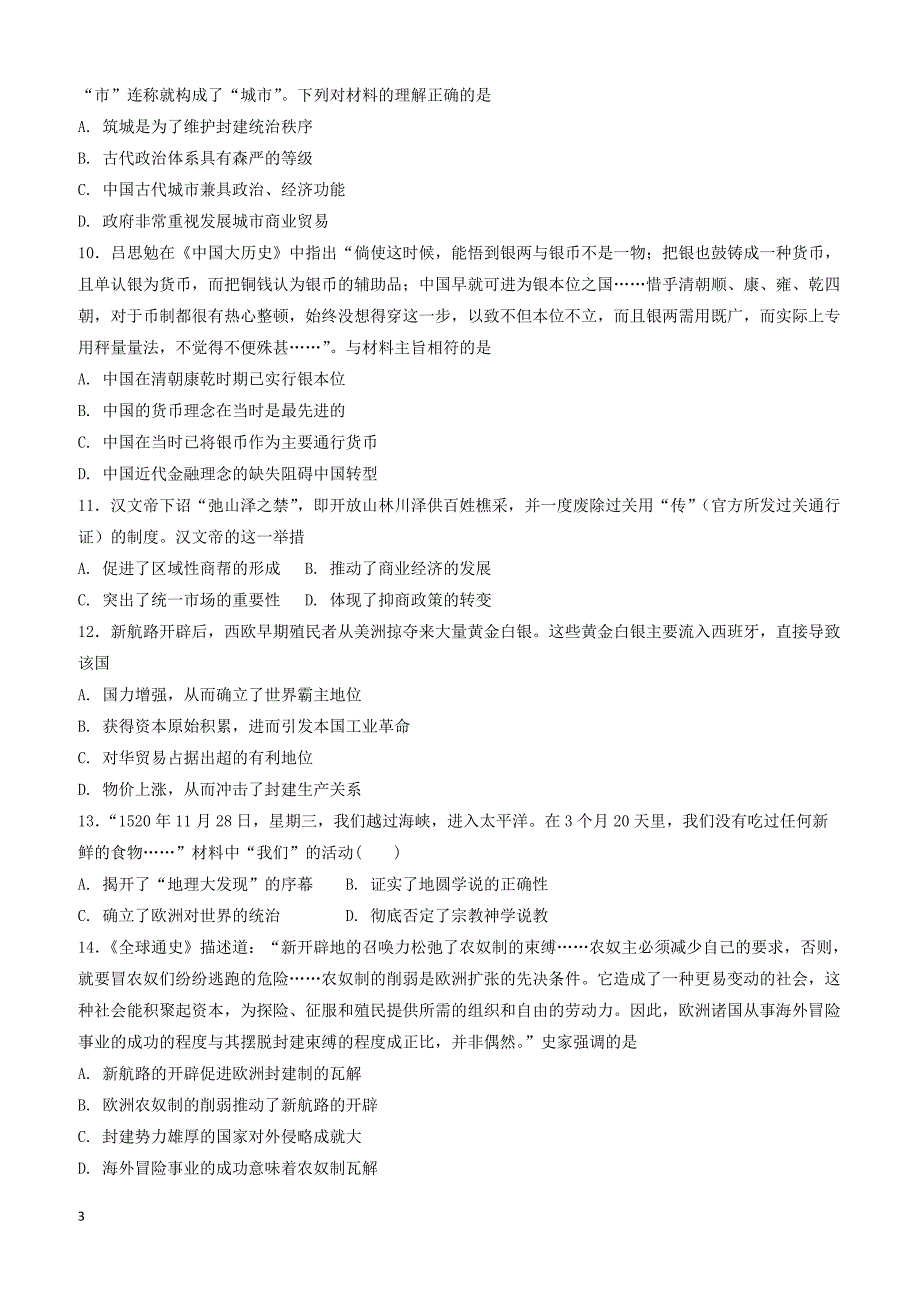 “市”连称就构成了“城市”。下列对材料的理解正确的是
A. 筑城是为了维护封建统治秩序
B. 古代政治体系具有森严的等级
C. 中国古代城市兼具政治、经济功能
D. 政府非常重视发展城市商业贸易
10．吕思勉在《中国大历史》中指出“倘使这时候，能悟到银两与银币不是一物；把银也鼓铸成一种货币，且单认银为货币，而把铜钱认为银币的辅助品；中国早就可进为银本位之国……惜乎清朝顺、康、雍、乾四朝，对于币制都很有热心整顿，始终没想得穿这一步，以致不但本位不立，而且银两需用既广，而实际上专用秤量法，不觉得不便殊甚……”。与材料主旨相符的是
A. 中国在清朝康乾时期已实行银本位
B. 中国的货币理念在当时是最先进的
C. 中国在当时已将银币作为主要通行货币
D. 中国近代金融理念的缺失阻碍中国转型
11．汉文帝下诏“弛山泽之禁”，即开放山林川泽供百姓樵采，并一度废除过关用“传”（官方所发过关通行证）的制度。汉文帝的这一举措
A. 促进了区域性商帮的形成　　B. 推动了商业经济的发展
C. 突出了统一市场的重要性　　D. 体现了抑商政策的转变
12．新航路开辟后，西欧早期殖民者从美洲掠夺来大量黄金白银。这些黄金白银主要流入西班牙，直接导致该国
A. 国力增强，从而确立了世界霸主地位
B. 获得资本原始积累，进而引发本国工业革命
C. 对华贸易占据出超的有利地位
D. 物价上涨，从而冲击了封建生产关系
13．“1520 年 11 月 28 日，星期三，我们越过海峡，进入太平洋。在 3 个月 20 天里，我们没有吃过任何新鲜的食物……”材料中“我们”的活动（　　）
A. 揭开了“地理大发现”的序幕　　B. 证实了地圆学说的正确性
C. 确立了欧洲对世界的统治　　　　D. 彻底否定了宗教神学说教
14．《全球通史》描述道：“新开辟地的召唤力松弛了农奴制的束缚……农奴主必须减少自己的要求，否则，就要冒农奴们纷纷逃跑的危险……农奴制的削弱是欧洲扩张的先决条件。它造成了一种更易变动的社会，这种社会能积聚起资本，为探险、征服和殖民提供所需的组织和自由的劳动力。因此，欧洲诸国从事海外冒险事业的成功的程度与其摆脱封建束缚的程度成正比，并非偶然。”史家强调的是
A. 新航路的开辟促进欧洲封建制的瓦解
B. 欧洲农奴制的削弱推动了新航路的开辟
C. 封建势力雄厚的国家对外侵略成就大
D. 海外冒险事业的成功意味着农奴制瓦解

3